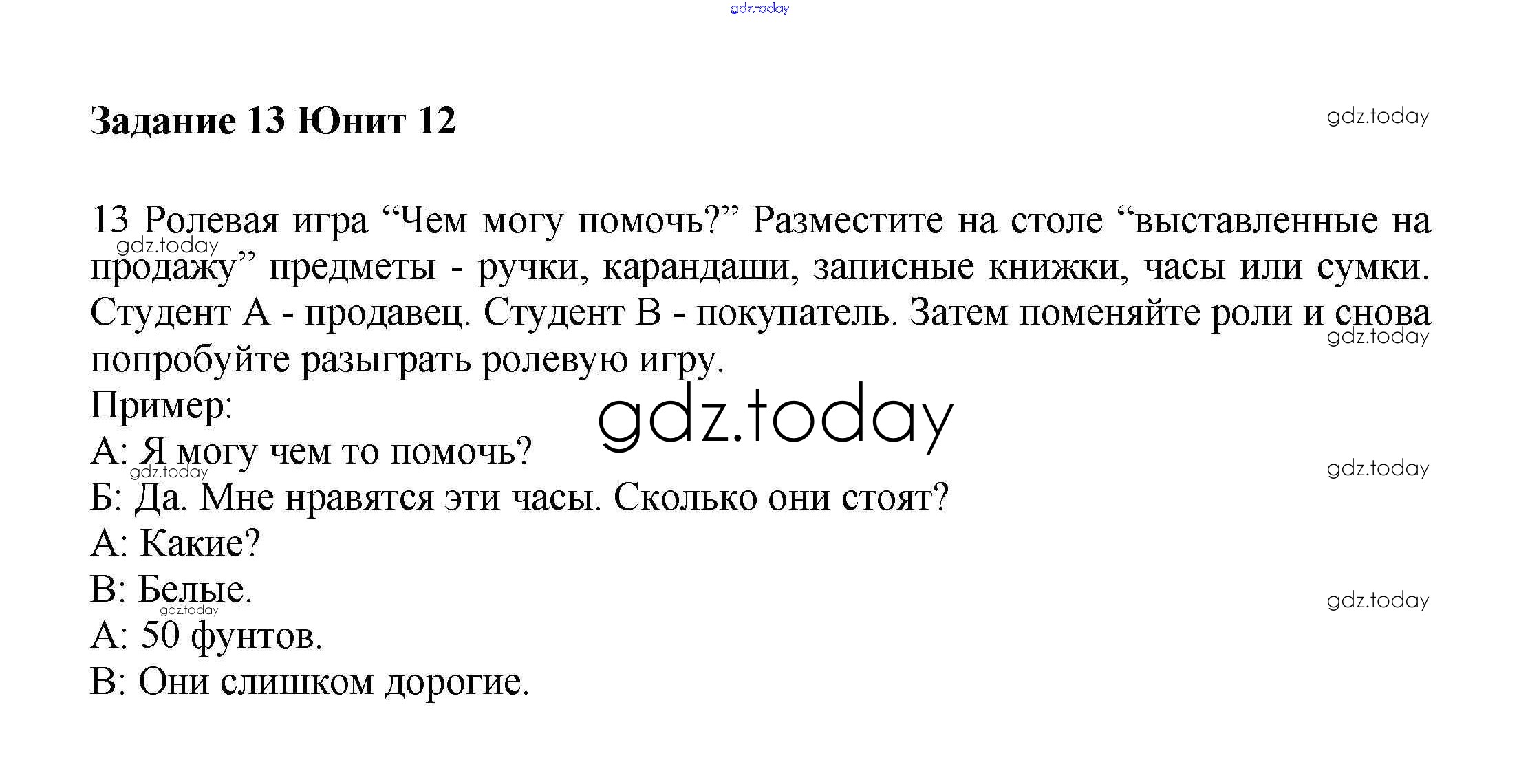 gdz.today

Задание 13 Юнит 12

gdz.today

13 Ролевая игра “Чем могу помочь?” Разместите на столе “выставленные на продажу” предметы - ручки, карандаши, записные книжки, часы или сумки. Студент А - продавец. Студент В - покупатель. Затем поменяйте роли и снова попробуйте разыграть ролевую игру.

gdz.today

gdz.today

Пример:

gdz.today

А: Я могу чем то помочь?

gdz.today

gdz.today

Б: Да. Мне нравятся эти часы. Сколько они стоят?

А: Какие?

В: Белые.

gdz.today

gdz.today

А: 50 фунтов.

В: Они слишком дорогие.